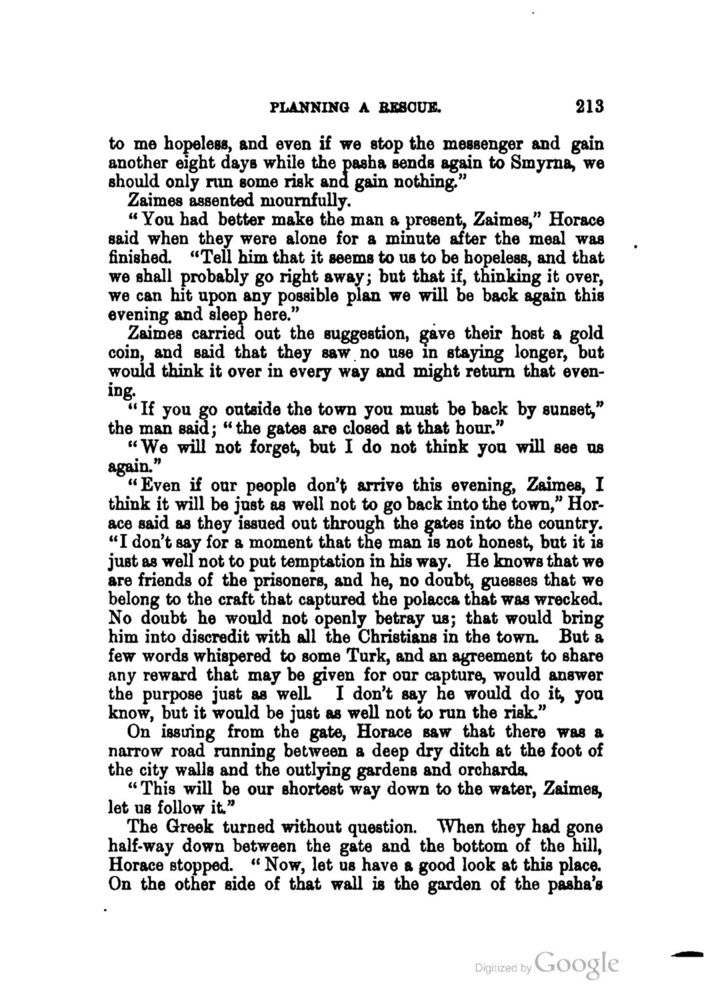 PLANNING A RESCUE. 213

to me hopeless, and even if we stop the messenger and gain another eight days while the pasha sends again to Smyrna, we should only run some risk and gain nothing."

Zaimes assented mournfully.

"You had better make the man a present, Zaimes," Horace said when they were alone for a minute after the meal was finished. "Tell him that it seems to us to be hopeless, and that we shall probably go right away; but that if, thinking it over, we can hit upon any possible plan we will be back again this evening and sleep here."

Zaimes carried out the suggestion, gave their host a gold coin, and said that they saw no use in staying longer, but would think it over in every way and might return that evening.

"If you go outside the town you must be back by sunset," the man said; "the gates are closed at that hour."

"We will not forget, but I do not think you will see us again."

"Even if our people don't arrive this evening, Zaimes, I think it will be just as well not to go back into the town," Horace said as they issued out through the gates into the country. "I don't say for a moment that the man is not honest, but it is just as well not to put temptation in his way. He knows that we are friends of the prisoners, and he, no doubt, guesses that we belong to the craft that captured the polacca that was wrecked. No doubt he would not openly betray us; that would bring him into discredit with all the Christians in the town. But a few words whispered to some Turk, and an agreement to share any reward that may be given for our capture, would answer the purpose just as well. I don't say he would do it, you know, but it would be just as well not to run the risk."

On issuing from the gate, Horace saw that there was a narrow road running between a deep dry ditch at the foot of the city walls and the outlying gardens and orchards.

"This will be our shortest way down to the water, Zaimes, let us follow it."

The Greek turned without question. When they had gone half-way down between the gate and the bottom of the hill, Horace stopped. "Now, let us have a good look at this place. On the other side of that wall is the garden of the pasha's

Digitized by Google